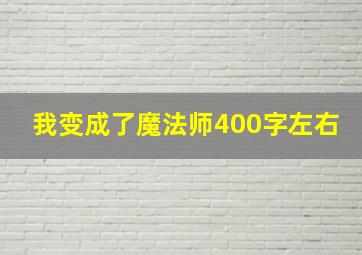 我变成了魔法师400字左右